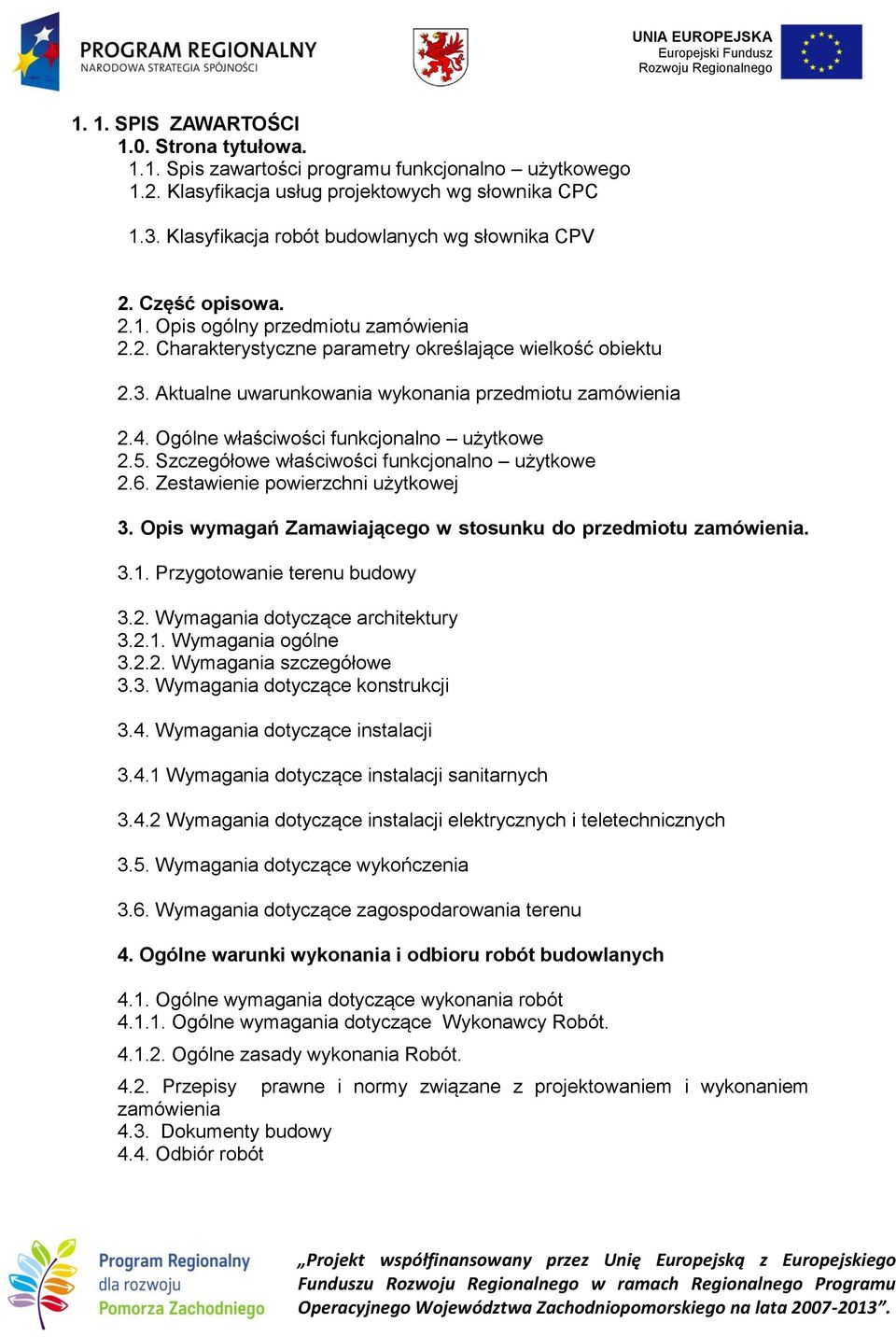 PROGRAM REGIONALNY
NARODOWA STRATEGIA SPÓJNOŚCI

UNIA EUROPEJSKA
Europejski Fundusz
Rozwoju Regionalnego

1. 1. SPIS ZAWARTOŚCI
1.0. Strona tytułowa.
1.1. Spis zawartości programu funkcjonalno – użytkowego
1.2. Klasyfikacja usług projektowych wg słownika CPC
1.3. Klasyfikacja robót budowlanych wg słownika CPV

2. Część opisowa.
2.1. Opis ogólny przedmiotu zamówienia
2.2. Charakterystyczne parametry określające wielkość obiektu
2.3. Aktualne uwarunkowania wykonania przedmiotu zamówienia
2.4. Ogólne właściwości funkcjonalno – użytkowe
2.5. Szczegółowe właściwości funkcjonalno – użytkowe
2.6. Zestawienie powierzchni użytkowej

3. Opis wymagań Zamawiającego w stosunku do przedmiotu zamówienia.
3.1. Przygotowanie terenu budowy
3.2. Wymagania dotyczące architektury
3.2.1. Wymagania ogólne
3.2.2. Wymagania szczegółowe
3.3. Wymagania dotyczące konstrukcji
3.4. Wymagania dotyczące instalacji
3.4.1 Wymagania dotyczące instalacji sanitarnych
3.4.2 Wymagania dotyczące instalacji elektrycznych i teletechnicznych
3.5. Wymagania dotyczące wykończenia
3.6. Wymagania dotyczące zagospodarowania terenu

4. Ogólne warunki wykonania i odbioru robót budowlanych
4.1. Ogólne wymagania dotyczące wykonania robót
4.1.1. Ogólne wymagania dotyczące Wykonawcy Robót.
4.1.2. Ogólne zasady wykonania Robót.
4.2. Przepisy prawne i normy związane z projektowaniem i wykonaniem zamówienia
4.3. Dokumenty budowy
4.4. Odbiór robót

Program Regionalny dla rozwoju Pomorza Zachodniego

„Projekt współfinansowany przez Unię Europejską z Europejskiego Funduszu Rozwoju Regionalnego w ramach Regionalnego Programu Operacyjnego Województwa Zachodniopomorskiego na lata 2007-2013”.